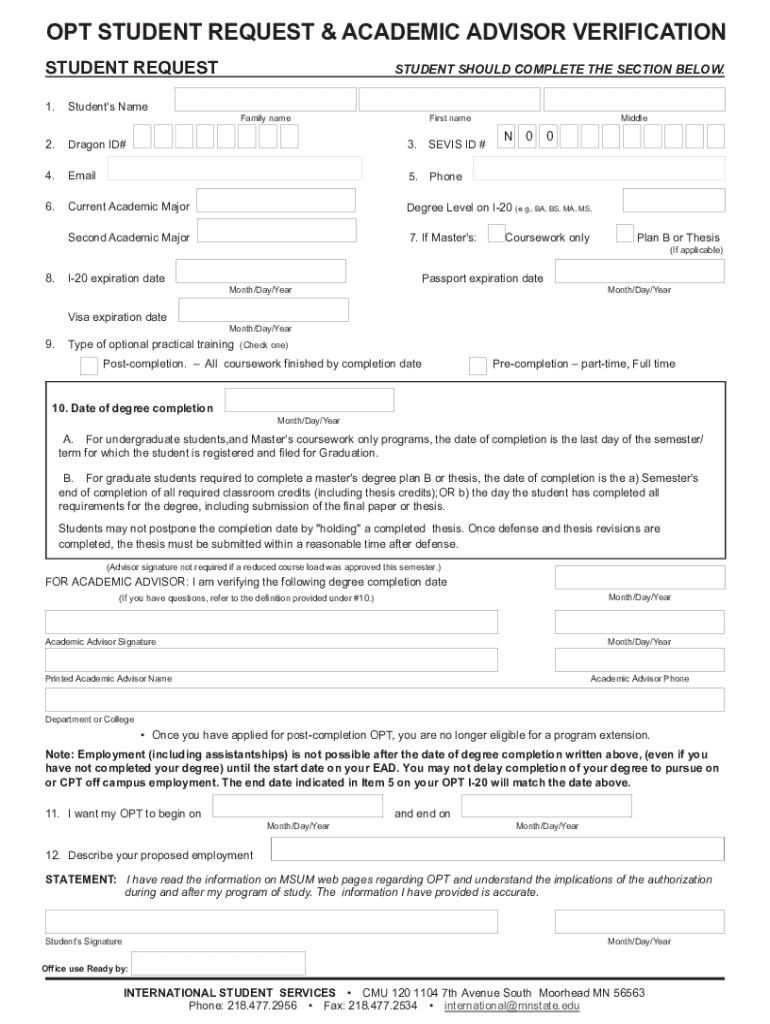 OPT STUDENT REQUEST & ACADEMIC ADVISOR VERIFICATION

STUDENT REQUEST

STUDENT SHOULD COMPLETE THE SECTION BELOW.

1. Student's Name

Family name

First name

Middle

2. Dragon ID#

3. SEVIS ID # N 0 0

4. Email

5. Phone

6. Current Academic Major

Degree Level on I-20 (e.g., BA, BS, MA, MS,

Second Academic Major

7. If Master's: Coursework only Plan B or Thesis (If applicable)

8. I-20 expiration date

Month/Day/Year

Passport expiration date

Month/Day/Year

Visa expiration date

Month/Day/Year

9. Type of optional practical training (Check one)

Post-completion. – All coursework finished by completion date

Pre-completion – part-time, Full time

10. Date of degree completion

Month/Day/Year

A. For undergraduate students,and Master's coursework only programs, the date of completion is the last day of the semester/ term for which the student is registered and filed for Graduation.

B. For graduate students required to complete a master's degree plan B or thesis, the date of completion is the a) Semester's end of completion of all required classroom credits (including thesis credits);OR b) the day the student has completed all requirements for the degree, including submission of the final paper or thesis.

Students may not postpone the completion date by "holding" a completed thesis. Once defense and thesis revisions are completed, the thesis must be submitted within a reasonable time after defense.

(Advisor signature not required if a reduced course load was approved this semester.)

FOR ACADEMIC ADVISOR: I am verifying the following degree completion date

(If you have questions, refer to the definition provided under #10.)

Month/Day/Year

Academic Advisor Signature

Month/Day/Year

Printed Academic Advisor Name

Academic Advisor Phone

Department or College

• Once you have applied for post-completion OPT, you are no longer eligible for a program extension.

Note: Employment (including assistantships) is not possible after the date of degree completion written above, (even if you have not completed your degree) until the start date on your EAD. You may not delay completion of your degree to pursue on or CPT off campus employment. The end date indicated in Item 5 on your OPT I-20 will match the date above.

11. I want my OPT to begin on

Month/Day/Year

and end on

Month/Day/Year

12. Describe your proposed employment

STATEMENT: I have read the information on MSUM web pages regarding OPT and understand the implications of the authorization during and after my program of study. The information I have provided is accurate.

Student's Signature

Month/Day/Year

Office use Ready by:

INTERNATIONAL STUDENT SERVICES • CMU 120 1104 7th Avenue South Moorhead MN 56563
Phone: 218.477.2956 • Fax: 218.477.2534 • international@mnstate.edu